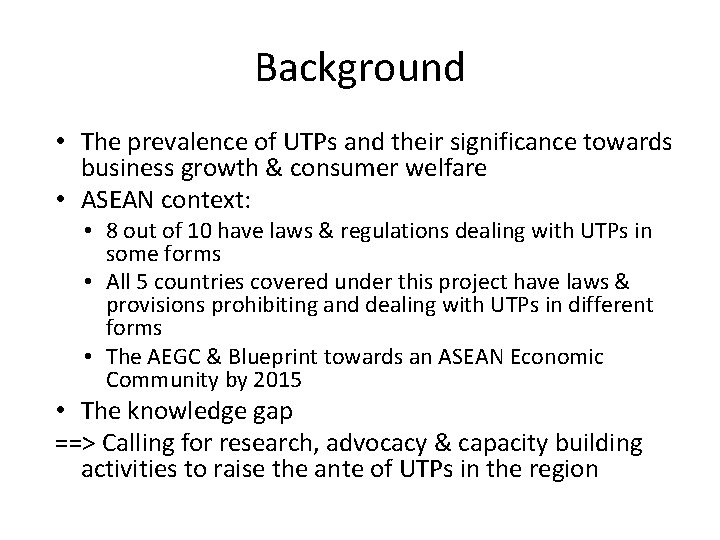 Background

• The prevalence of UTPs and their significance towards business growth & consumer welfare
• ASEAN context:
  • 8 out of 10 have laws & regulations dealing with UTPs in some forms
  • All 5 countries covered under this project have laws & provisions prohibiting and dealing with UTPs in different forms
  • The AEGC & Blueprint towards an ASEAN Economic Community by 2015
• The knowledge gap
==> Calling for research, advocacy & capacity building activities to raise the ante of UTPs in the region